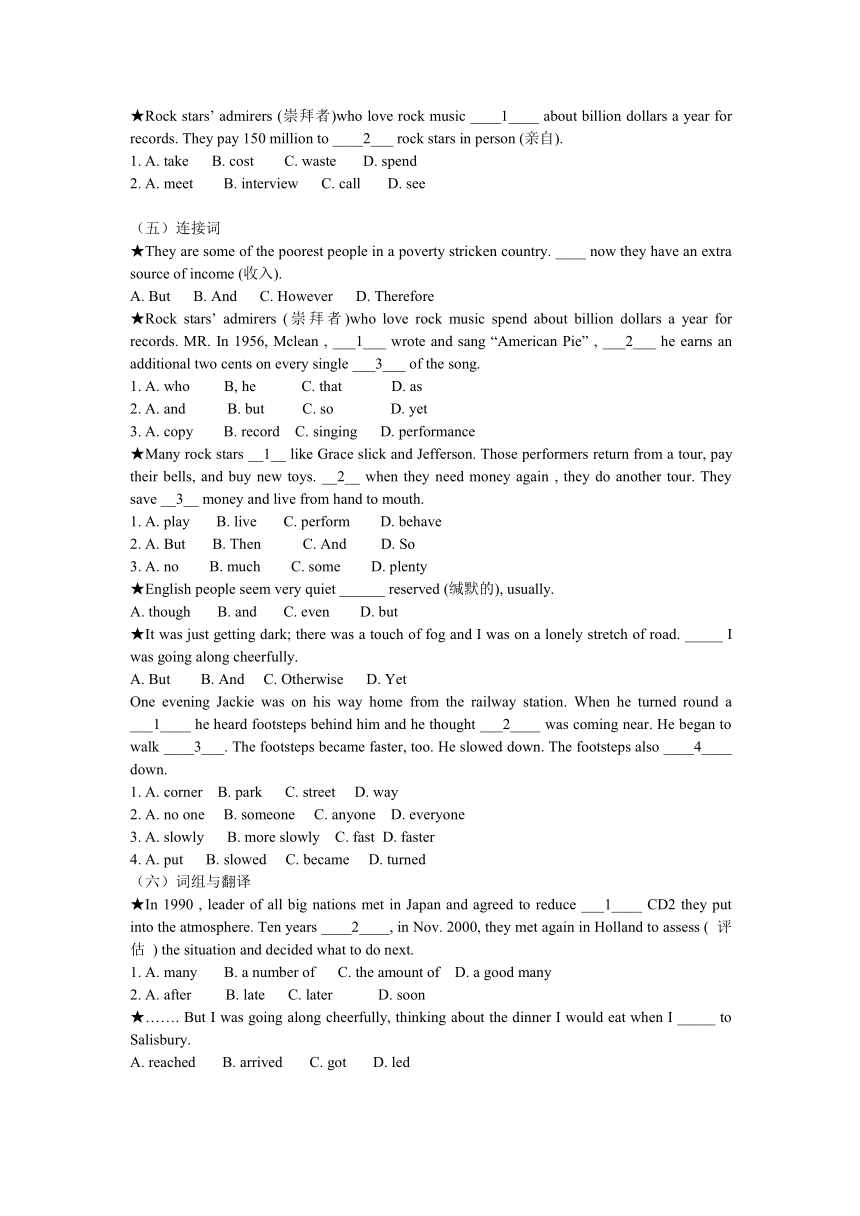 ★Rock stars' admirers (崇拜者)who love rock music ____1____ about billion dollars a year for records. They pay 150 million to ____2___ rock stars in person (亲自).
1. A. take B. cost C. waste D. spend
2. A. meet B. interview C. call D. see

（五）连接词
★They are some of the poorest people in a poverty stricken country. ____ now they have an extra source of income (收入).
A. But B. And C. However D. Therefore
★Rock stars' admirers (崇拜者)who love rock music spend about billion dollars a year for records. MR. In 1956, Mclean , ___1___ wrote and sang "American Pie" , ___2___ he earns an additional two cents on every single ___3___ of the song.
1. A. who B, he C. that D. as
2. A. and B. but C. so D. yet
3. A. copy B. record C. singing D. performance
★Many rock stars __1__ like Grace slick and Jefferson. Those performers return from a tour, pay their bells, and buy new toys. __2__ when they need money again , they do another tour. They save __3__ money and live from hand to mouth.
1. A. play B. live C. perform D. behave
2. A. But B. Then C. And D. So
3. A. no B. much C. some D. plenty
★English people seem very quiet ______ reserved (缄默的), usually.
A. though B. and C. even D. but
★It was just getting dark; there was a touch of fog and I was on a lonely stretch of road. _____ I was going along cheerfully.
A. But B. And C. Otherwise D. Yet
One evening Jackie was on his way home from the railway station. When he turned round a ___1____ he heard footsteps behind him and he thought ___2____ was coming near. He began to walk ____3___. The footsteps became faster, too. He slowed down. The footsteps also ____4____ down.
1. A. corner B. park C. street D. way
2. A. no one B. someone C. anyone D. everyone
3. A. slowly B. more slowly C. fast D. faster
4. A. put B. slowed C. became D. turned
（六）词组与翻译
★In 1990 , leader of all big nations met in Japan and agreed to reduce ___1____ CD2 they put into the atmosphere. Ten years ____2____, in Nov. 2000, they met again in Holland to assess ( 评估 ) the situation and decided what to do next.
1. A. many B. a number of C. the amount of D. a good many
2. A. after B. late C. later D. soon
★……. But I was going along cheerfully, thinking about the dinner I would eat when I _____ to Salisbury.
A. reached B. arrived C. got D. led